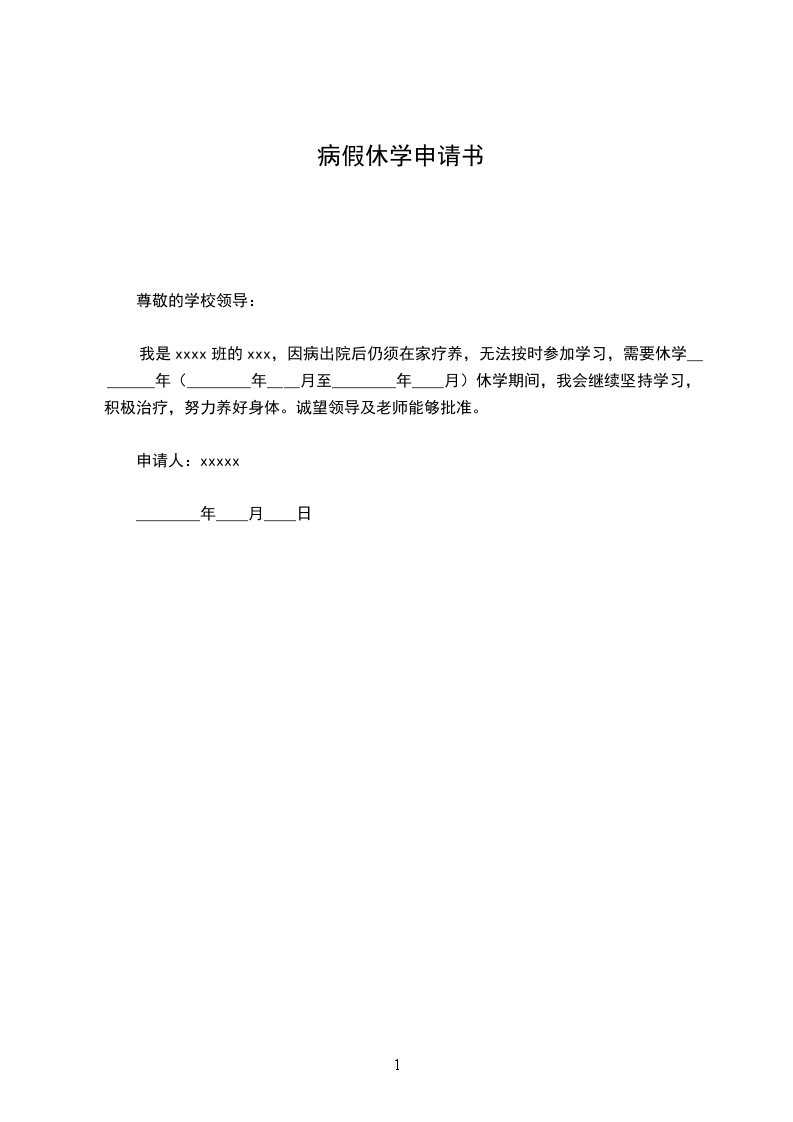 病假休学申请书

尊敬的学校领导：

我是 xxxx 班的 xxx，因病出院后仍须在家疗养，无法按时参加学习，需要休学________年（________年____月至________年____月）休学期间，我会继续坚持学习，积极治疗，努力养好身体。诚望领导及老师能够批准。

申请人：xxxxx

________年____月____日

1